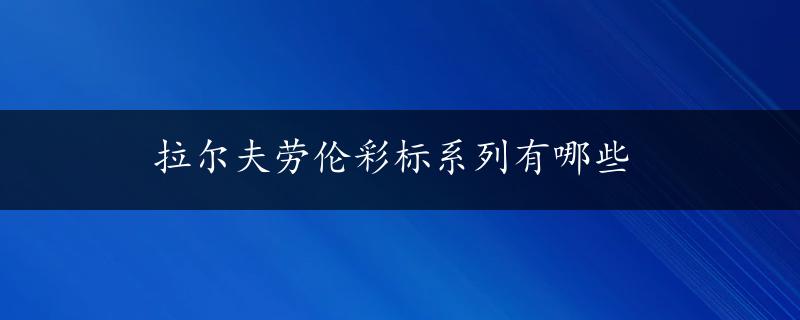 拉尔夫劳伦彩标系列有哪些